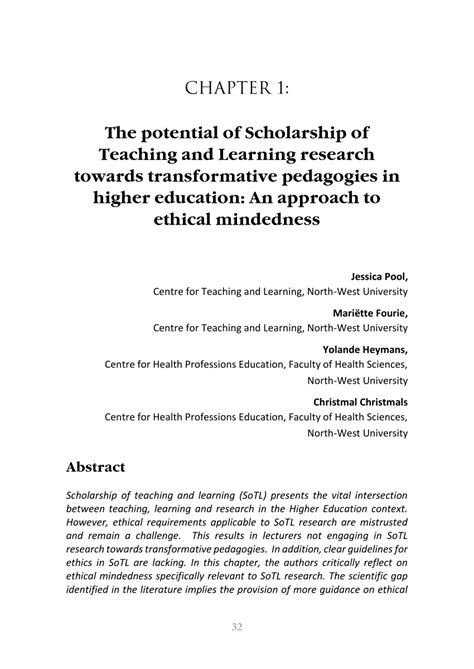 CHAPTER 1:

The potential of Scholarship of Teaching and Learning research towards transformative pedagogies in higher education: An approach to ethical mindedness

Jessica Pool,
Centre for Teaching and Learning, North-West University

Mariëtte Fourie,
Centre for Teaching and Learning, North-West University

Yolande Heymans,
Centre for Health Professions Education, Faculty of Health Sciences, North-West University

Christmal Christmals
Centre for Health Professions Education, Faculty of Health Sciences, North-West University

Abstract

Scholarship of teaching and learning (SoTL) presents the vital intersection between teaching, learning and research in the Higher Education context. However, ethical requirements applicable to SoTL research are mistrusted and remain a challenge. This results in lecturers not engaging in SoTL research towards transformative pedagogies. In addition, clear guidelines for ethics in SoTL are lacking. In this chapter, the authors critically reflect on ethical mindedness specifically relevant to SoTL research. The scientific gap identified in the literature implies the provision of more guidance on ethical

32